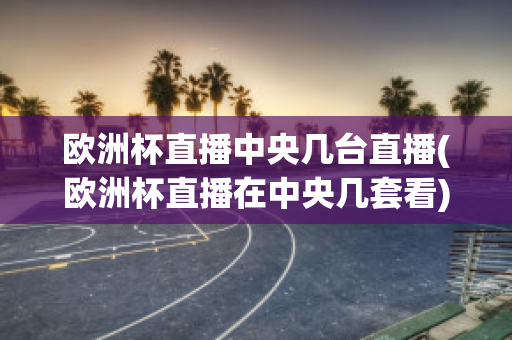 欧洲杯直播中央几台直播(欧洲杯直播在中央几套看)